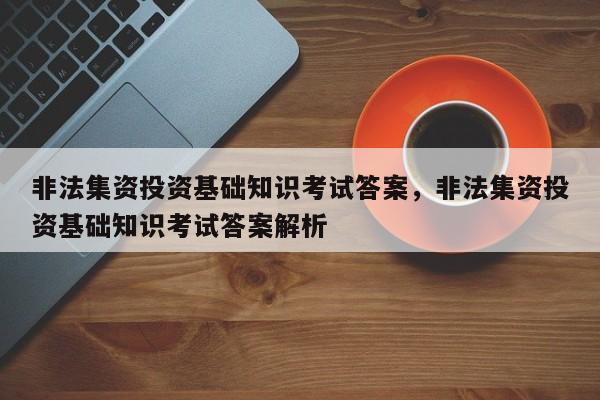 非法集资投资基础知识考试答案，非法集资投资基础知识考试答案解析